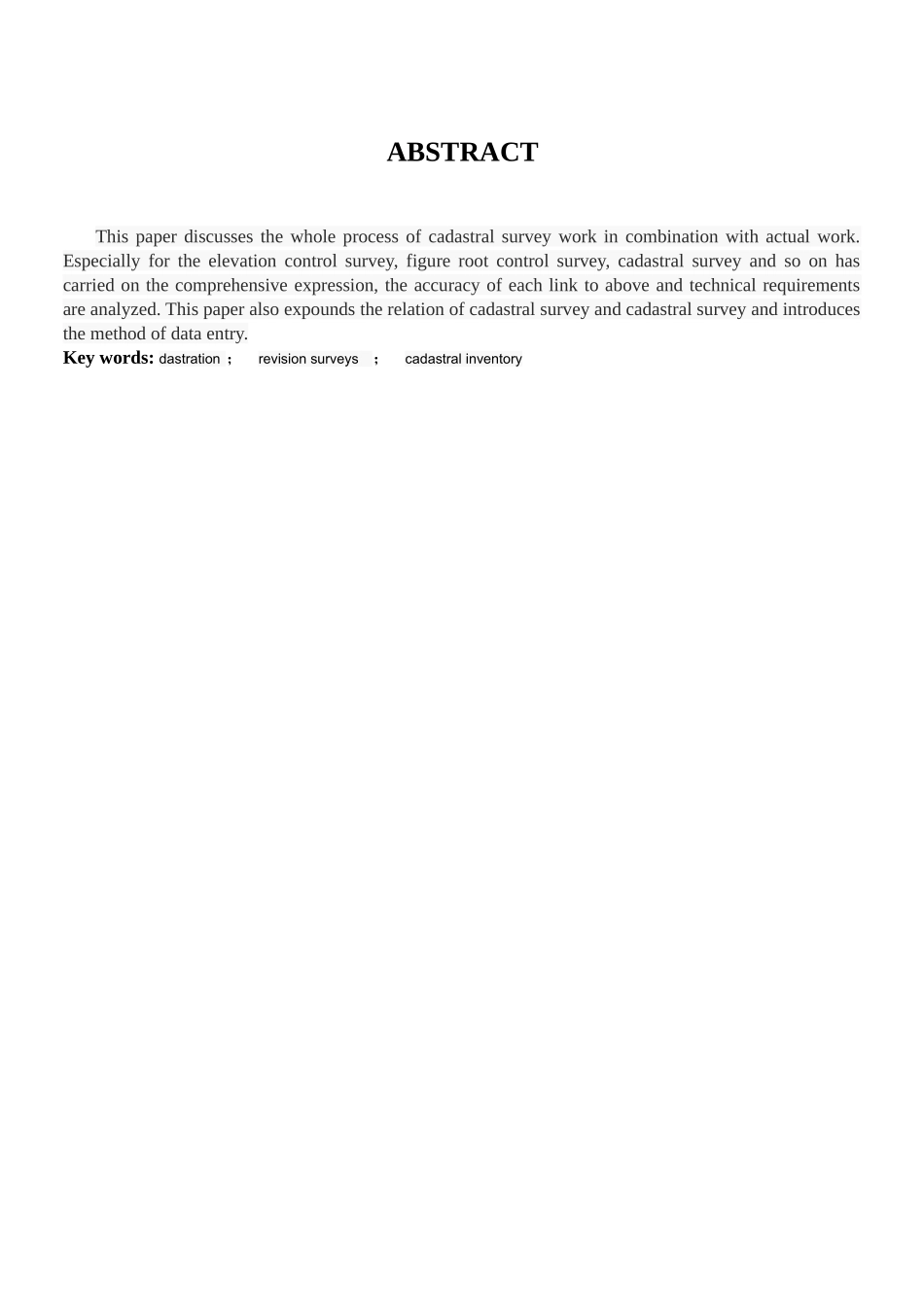 ABSTRACT

This paper discusses the whole process of cadastral survey work in combination with actual work. Especially for the elevation control survey, figure root control survey, cadastral survey and so on has carried on the comprehensive expression, the accuracy of each link to above and technical requirements are analyzed. This paper also expounds the relation of cadastral survey and cadastral survey and introduces the method of data entry.

Key words: dastration ; revision surveys ; cadastral inventory